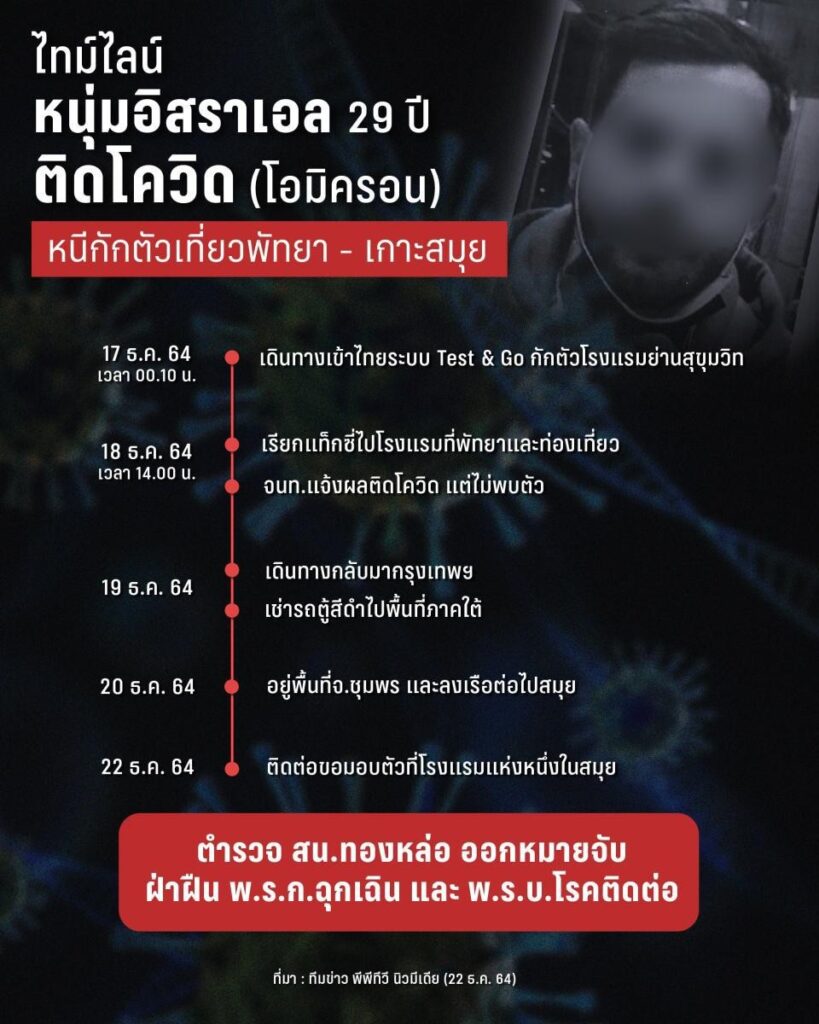 ไทม์ไลน์
หนุ่มอิสราเอล 29 ปี
ติดโควิด (โอมิครอน)
หนีกักตัวเที่ยวพัทยา - เกาะสมุย

17 ธ.ค. 64
เวลา 00.10 น.
เดินทางเข้าไทยระบบ Test & Go กักตัวโรงแรมย่านสุขุมวิท

18 ธ.ค. 64
เวลา 14.00 น.
เรียกแท็กซี่ไปโรงแรมที่พัทยาและท่องเที่ยว
จนท.แจ้งผลติดโควิด แต่ไม่พบตัว

19 ธ.ค. 64
เดินทางกลับมากรุงเทพฯ
เช่ารถตู้สีดำไปพื้นที่ภาคใต้

20 ธ.ค. 64
อยู่พื้นที่จ.ชุมพร และลงเรือต่อไปสมุย

22 ธ.ค. 64
ติดต่อขอมอบตัวที่โรงแรมแห่งหนึ่งในสมุย

ตำรวจ สน.ทองหล่อ ออกหมายจับ
ฝ่าฝืน พ.ร.ก.ฉุกเฉิน และ พ.ร.บ.โรคติดต่อ

ที่มา : ทีมข่าว พีพีทีวี นิวมีเดีย (22 ธ.ค. 64)